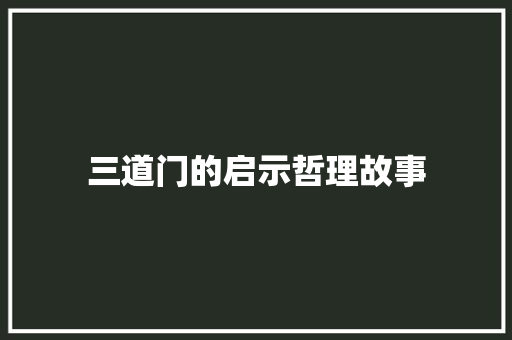 三道门的启示哲理故事